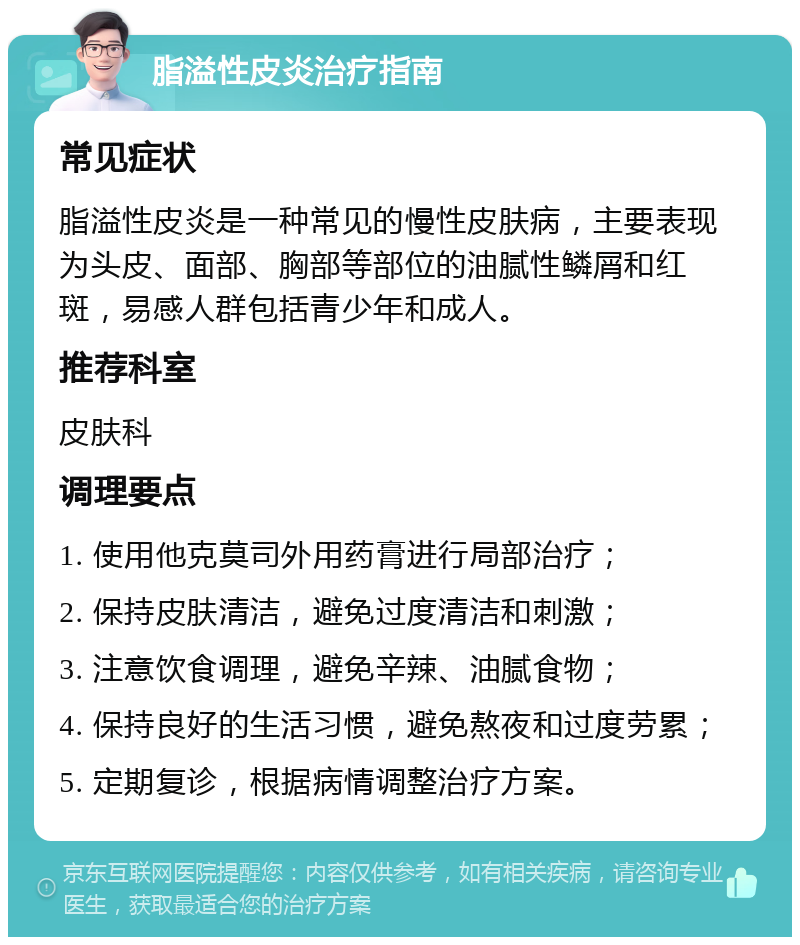 脂溢性皮炎治疗指南

常见症状

脂溢性皮炎是一种常见的慢性皮肤病，主要表现为头皮、面部、胸部等部位的油腻性鳞屑和红斑，易感人群包括青少年和成人。

推荐科室

皮肤科

调理要点

1. 使用他克莫司外用药膏进行局部治疗；

2. 保持皮肤清洁，避免过度清洁和刺激；

3. 注意饮食调理，避免辛辣、油腻食物；

4. 保持良好的生活习惯，避免熬夜和过度劳累；

5. 定期复诊，根据病情调整治疗方案。

京东互联网医院提醒您：内容仅供参考，如有相关疾病，请咨询专业医生，获取最适合您的治疗方案